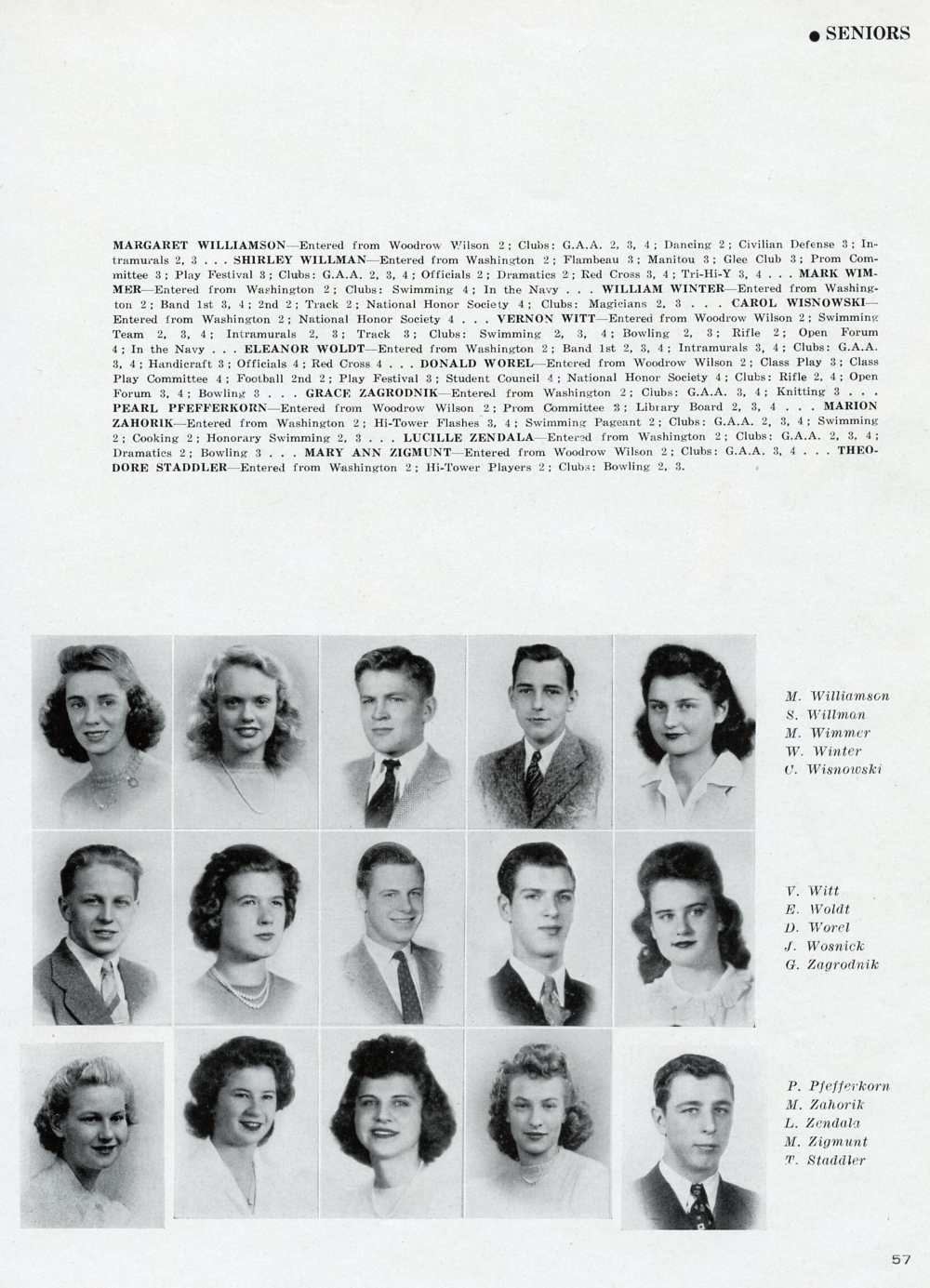 ● SENIORS

MARGARET WILLIAMSON—Entered from Woodrow Wilson 2; Clubs: G.A.A. 2, 3, 4; Dancing 2; Civilian Defense 3; Intramurals 2, 3 . . . SHIRLEY WILLMAN—Entered from Washington 2; Flambeau 3; Manitou 3; Glee Club 3; Prom Committee 3; Play Festival 3; Clubs: G.A.A. 2, 3, 4; Officials 2; Dramatics 2; Red Cross 3, 4; Tri-Hi-Y 3, 4 . . . MARK WIMMER—Entered from Washington 2; Clubs: Swimming 4; In the Navy . . . WILLIAM WINTER—Entered from Washington 2; Band 1st 3, 4; 2nd 2; Track 2; National Honor Society 4; Clubs: Magicians 2, 3 . . . CAROL WISNOWSKI—Entered from Washington 2; National Honor Society 4 . . . VERNON WITT—Entered from Woodrow Wilson 2; Swimming Team 2, 3, 4; Intramurals 2, 3; Track 3; Clubs: Swimming 2, 3, 4; Bowling 2, 3; Rifle 2; Open Forum 4; In the Navy . . . ELEANOR WOLDT—Entered from Washington 2; Band 1st 2, 3, 4; Intramurals 3, 4; Clubs: G.A.A. 3, 4; Handicraft 3; Officials 4; Red Cross 4 . . . DONALD WOREL—Entered from Woodrow Wilson 2; Class Play 3; Class Play Committee 4; Football 2nd 2; Play Festival 3; Student Council 4; National Honor Society 4; Clubs: Rifle 2, 4; Open Forum 3, 4; Bowling 3 . . . GRACE ZAGRODNIK—Entered from Washington 2; Clubs: G.A.A. 3, 4; Knitting 3 . . . PEARL PFEFFERKORN—Entered from Woodrow Wilson 2; Prom Committee 3; Library Board 2, 3, 4 . . . MARION ZAHORIK—Entered from Washington 2; Hi-Tower Flashes 3, 4; Swimming Pageant 2; Clubs: G.A.A. 2, 3, 4; Swimming 2; Cooking 2; Honorary Swimming 2, 3 . . . LUCILLE ZENDALA—Entered from Washington 2; Clubs: G.A.A. 2, 3, 4; Dramatics 2; Bowling 3 . . . MARY ANN ZIGMUNT—Entered from Woodrow Wilson 2; Clubs: G.A.A. 3, 4 . . . THEODORE STADDLER—Entered from Washington 2; Hi-Tower Players 2; Clubs: Bowling 2, 3.

M. Williamson
S. Willman
M. Wimmer
W. Winter
C. Wisnowski

V. Witt
E. Woldt
D. Worel
J. Wosnick
G. Zagrodnik

P. Pfefferkorn
M. Zahorik
L. Zendala
M. Zigmunt
T. Staddler

57